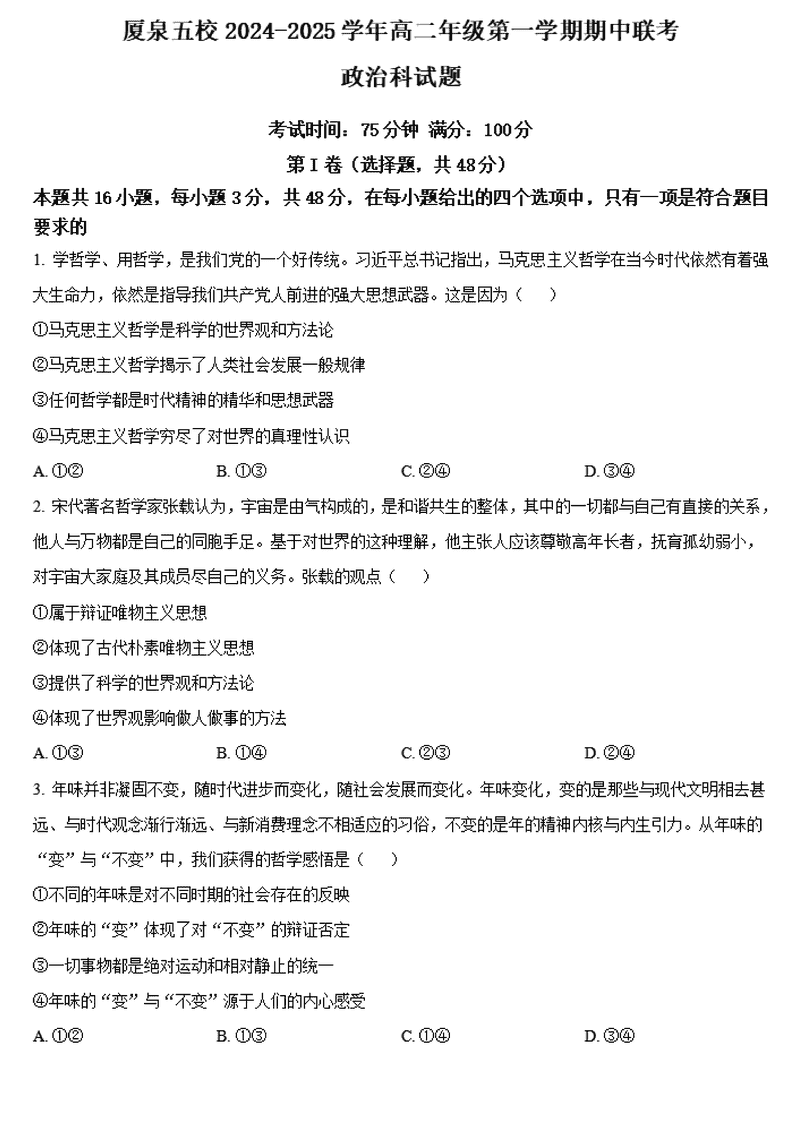 厦泉五校 2024-2025 学年高二年级第一学期期中联考

政治科试题

考试时间：75 分钟 满分：100 分

第 I 卷（选择题，共 48 分）

本题共 16 小题，每小题 3 分，共 48 分，在每小题给出的四个选项中，只有一项是符合题目要求的

1. 学哲学、用哲学，是我们党的一个好传统。习近平总书记指出，马克思主义哲学在当今时代依然有着强大生命力，依然是指导我们共产党人前进的强大思想武器。这是因为（ ）

①马克思主义哲学是科学的世界观和方法论

②马克思主义哲学揭示了人类社会发展一般规律

③任何哲学都是时代精神的精华和思想武器

④马克思主义哲学穷尽了对世界的真理性认识

A. ①②　　B. ①③　　C. ②④　　D. ③④

2. 宋代著名哲学家张载认为，宇宙是由气构成的，是和谐共生的整体，其中的一切都与自己有直接的关系，他人与万物都是自己的同胞手足。基于对世界的这种理解，他主张人应该尊敬高年长者，抚育孤幼弱小，对宇宙大家庭及其成员尽自己的义务。张载的观点（ ）

①属于辩证唯物主义思想

②体现了古代朴素唯物主义思想

③提供了科学的世界观和方法论

④体现了世界观影响做人做事的方法

A. ①③　　B. ①④　　C. ②③　　D. ②④

3. 年味并非凝固不变，随时代进步而变化，随社会发展而变化。年味变化，变的是那些与现代文明相去甚远、与时代观念渐行渐远、与新消费理念不相适应的习俗，不变的是年的精神内核与内生引力。从年味的“变”与“不变”中，我们获得的哲学感悟是（ ）

①不同的年味是对不同时期的社会存在的反映

②年味的“变”体现了对“不变”的辩证否定

③一切事物都是绝对运动和相对静止的统一

④年味的“变”与“不变”源于人们的内心感受

A. ①②　　B. ①③　　C. ①④　　D. ③④